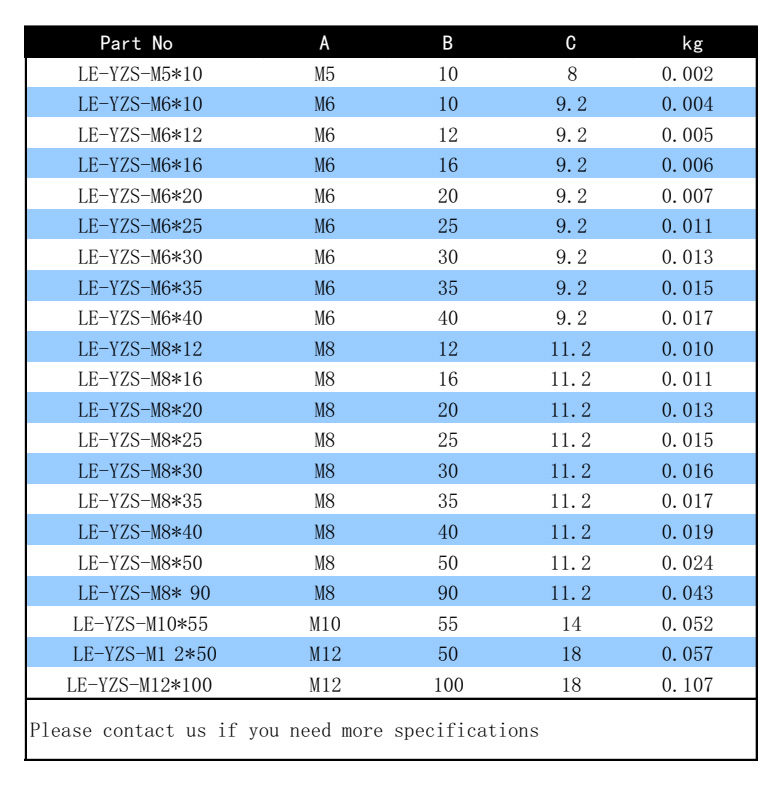 | Part No | A | B | C | kg |
|---|---|---|---|---|
| LE-YZS-M5*10 | M5 | 10 | 8 | 0.002 |
| LE-YZS-M6*10 | M6 | 10 | 9.2 | 0.004 |
| LE-YZS-M6*12 | M6 | 12 | 9.2 | 0.005 |
| LE-YZS-M6*16 | M6 | 16 | 9.2 | 0.006 |
| LE-YZS-M6*20 | M6 | 20 | 9.2 | 0.007 |
| LE-YZS-M6*25 | M6 | 25 | 9.2 | 0.011 |
| LE-YZS-M6*30 | M6 | 30 | 9.2 | 0.013 |
| LE-YZS-M6*35 | M6 | 35 | 9.2 | 0.015 |
| LE-YZS-M6*40 | M6 | 40 | 9.2 | 0.017 |
| LE-YZS-M8*12 | M8 | 12 | 11.2 | 0.010 |
| LE-YZS-M8*16 | M8 | 16 | 11.2 | 0.011 |
| LE-YZS-M8*20 | M8 | 20 | 11.2 | 0.013 |
| LE-YZS-M8*25 | M8 | 25 | 11.2 | 0.015 |
| LE-YZS-M8*30 | M8 | 30 | 11.2 | 0.016 |
| LE-YZS-M8*35 | M8 | 35 | 11.2 | 0.017 |
| LE-YZS-M8*40 | M8 | 40 | 11.2 | 0.019 |
| LE-YZS-M8*50 | M8 | 50 | 11.2 | 0.024 |
| LE-YZS-M8* 90 | M8 | 90 | 11.2 | 0.043 |
| LE-YZS-M10*55 | M10 | 55 | 14 | 0.052 |
| LE-YZS-M1 2*50 | M12 | 50 | 18 | 0.057 |
| LE-YZS-M12*100 | M12 | 100 | 18 | 0.107 |

Please contact us if you need more specifications